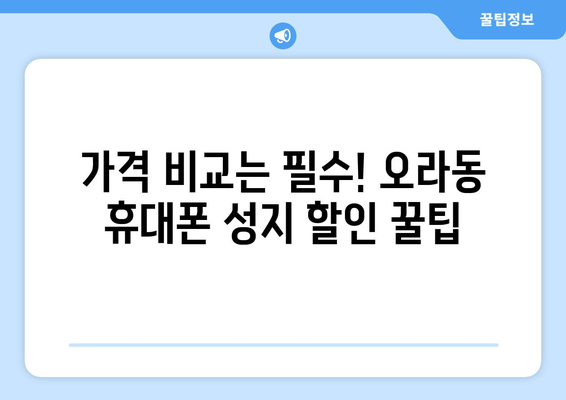 꿀팁정보

가격 비교는 필수! 오라동 휴대폰 성지 할인 꿀팁